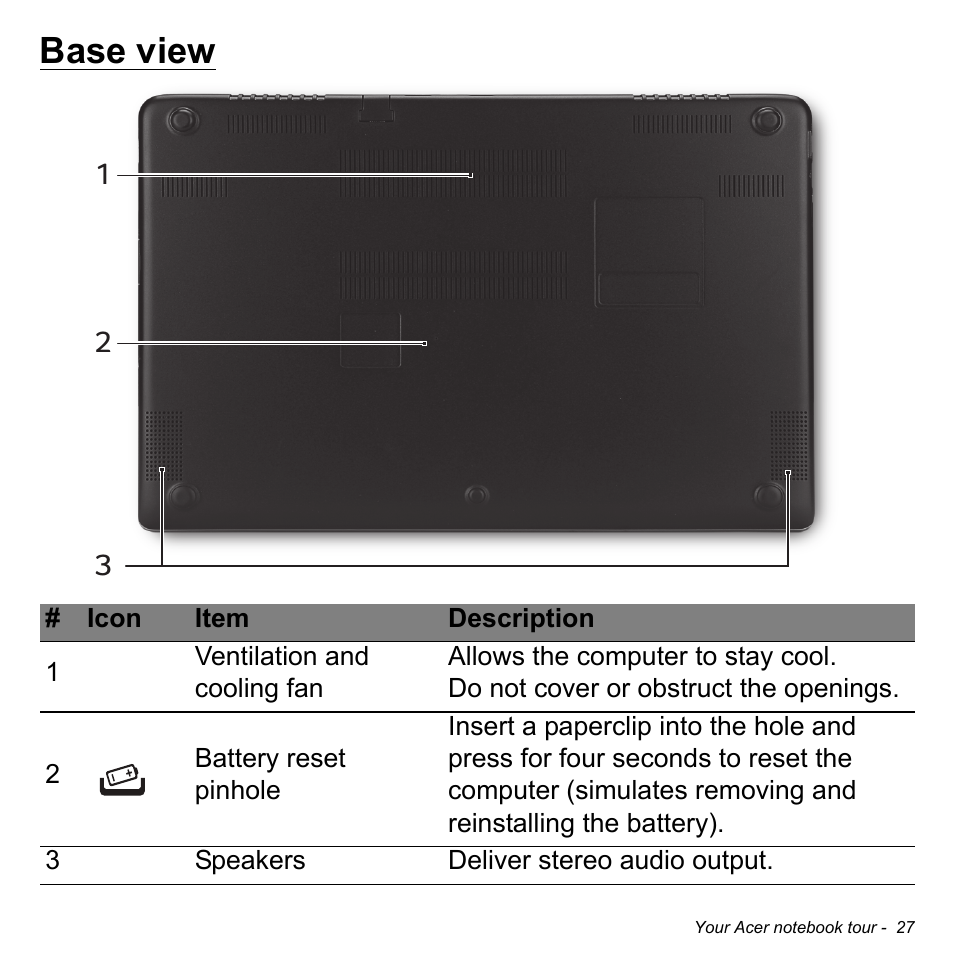 Base view

1

2

3

| # | Icon | Item | Description |
|---|---|---|---|
| 1 | | Ventilation and cooling fan | Allows the computer to stay cool. Do not cover or obstruct the openings. |
| 2 | | Battery reset pinhole | Insert a paperclip into the hole and press for four seconds to reset the computer (simulates removing and reinstalling the battery). |
| 3 | | Speakers | Deliver stereo audio output. |

Your Acer notebook tour - 27